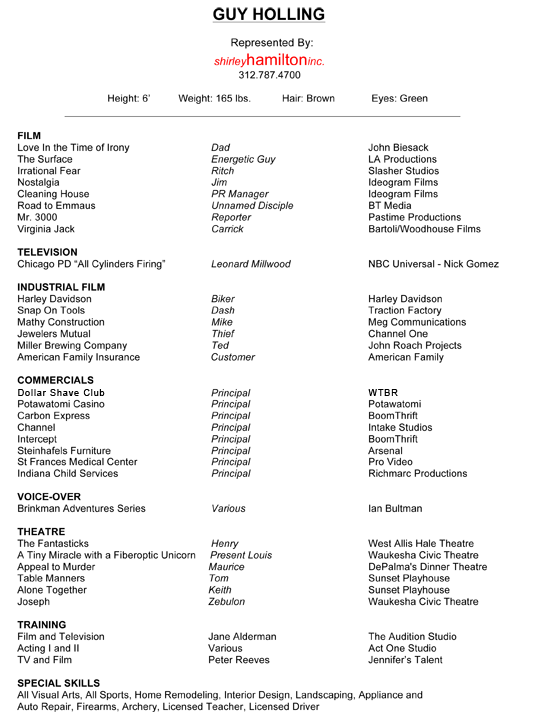 GUY HOLLING

Represented By:
shirleyhamiltoninc.
312.787.4700

Height: 6' Weight: 165 lbs. Hair: Brown Eyes: Green

FILM

| | | |
|---|---|---|
| Love In the Time of Irony | Dad | John Biesack |
| The Surface | Energetic Guy | LA Productions |
| Irrational Fear | Ritch | Slasher Studios |
| Nostalgia | Jim | Ideogram Films |
| Cleaning House | PR Manager | Ideogram Films |
| Road to Emmaus | Unnamed Disciple | BT Media |
| Mr. 3000 | Reporter | Pastime Productions |
| Virginia Jack | Carrick | Bartoli/Woodhouse Films |

TELEVISION

| | | |
|---|---|---|
| Chicago PD "All Cylinders Firing" | Leonard Millwood | NBC Universal - Nick Gomez |

INDUSTRIAL FILM

| | | |
|---|---|---|
| Harley Davidson | Biker | Harley Davidson |
| Snap On Tools | Dash | Traction Factory |
| Mathy Construction | Mike | Meg Communications |
| Jewelers Mutual | Thief | Channel One |
| Miller Brewing Company | Ted | John Roach Projects |
| American Family Insurance | Customer | American Family |

COMMERCIALS

| | | |
|---|---|---|
| Dollar Shave Club | Principal | WTBR |
| Potawatomi Casino | Principal | Potawatomi |
| Carbon Express | Principal | BoomThrift |
| Channel | Principal | Intake Studios |
| Intercept | Principal | BoomThrift |
| Steinhafels Furniture | Principal | Arsenal |
| St Frances Medical Center | Principal | Pro Video |
| Indiana Child Services | Principal | Richmarc Productions |

VOICE-OVER

| | | |
|---|---|---|
| Brinkman Adventures Series | Various | Ian Bultman |

THEATRE

| | | |
|---|---|---|
| The Fantasticks | Henry | West Allis Hale Theatre |
| A Tiny Miracle with a Fiberoptic Unicorn | Present Louis | Waukesha Civic Theatre |
| Appeal to Murder | Maurice | DePalma's Dinner Theatre |
| Table Manners | Tom | Sunset Playhouse |
| Alone Together | Keith | Sunset Playhouse |
| Joseph | Zebulon | Waukesha Civic Theatre |

TRAINING

| | | |
|---|---|---|
| Film and Television | Jane Alderman | The Audition Studio |
| Acting I and II | Various | Act One Studio |
| TV and Film | Peter Reeves | Jennifer's Talent |

SPECIAL SKILLS
All Visual Arts, All Sports, Home Remodeling, Interior Design, Landscaping, Appliance and Auto Repair, Firearms, Archery, Licensed Teacher, Licensed Driver